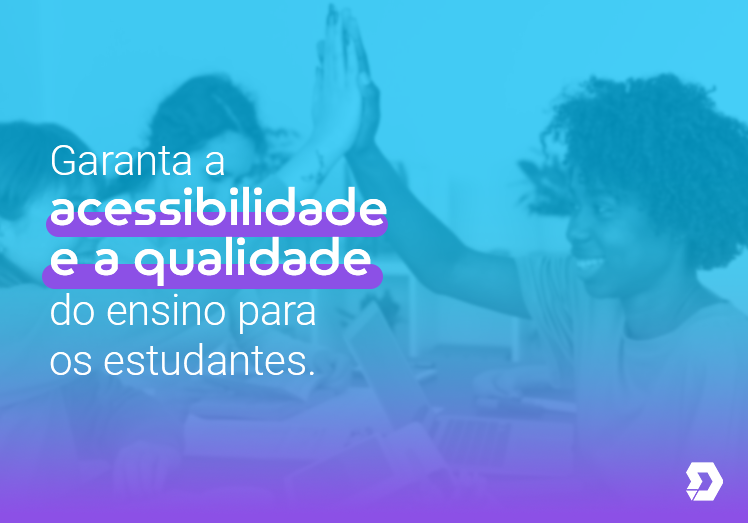 Garanta a acessibilidade e a qualidade do ensino para os estudantes.